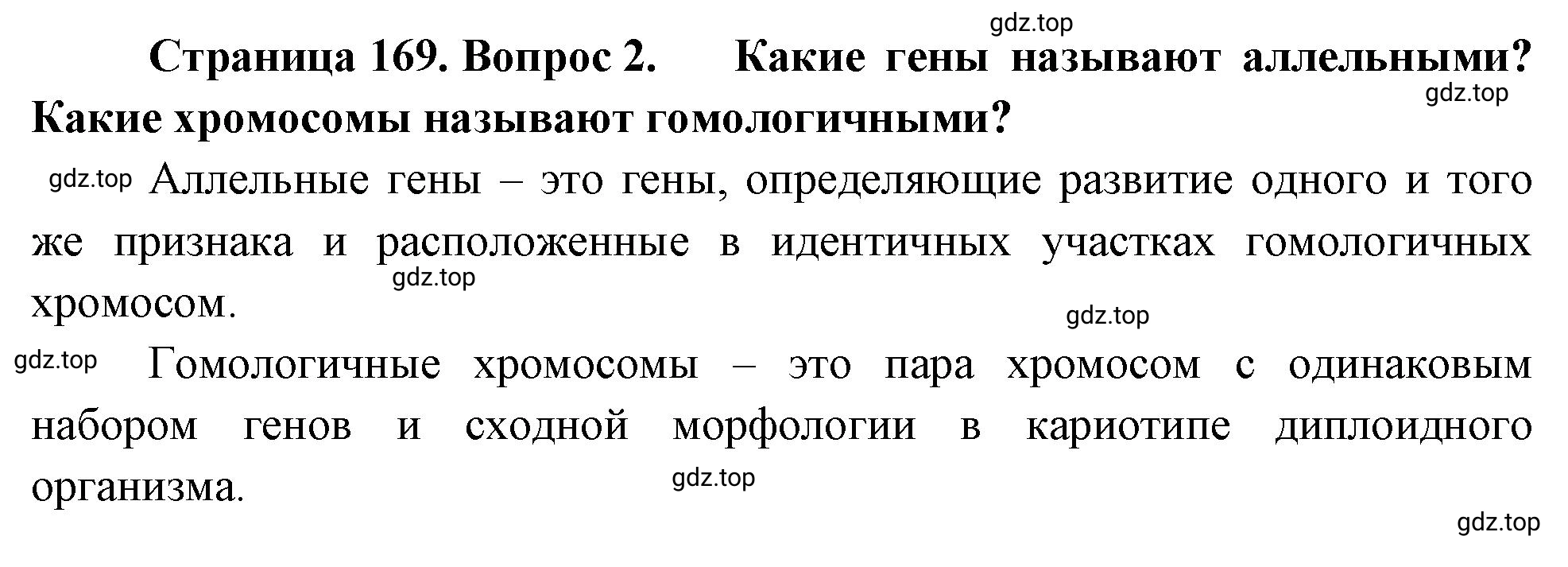 gdz.top

Страница 169. Вопрос 2. Какие гены называют аллельными? Какие хромосомы называют гомологичными?

gdz.top

gdz.top Аллельные гены – это гены, определяющие развитие одного и того же признака и расположенные в идентичных участках гомологичных хромосом.

gdz.top

gdz.top

gdz.top Гомологичные хромосомы – это пара хромосом с одинаковым набором генов и сходной морфологии в кариотипе диплоидного организма.

gdz.top

gdz.top